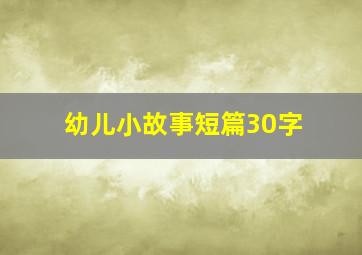 幼儿小故事短篇30字